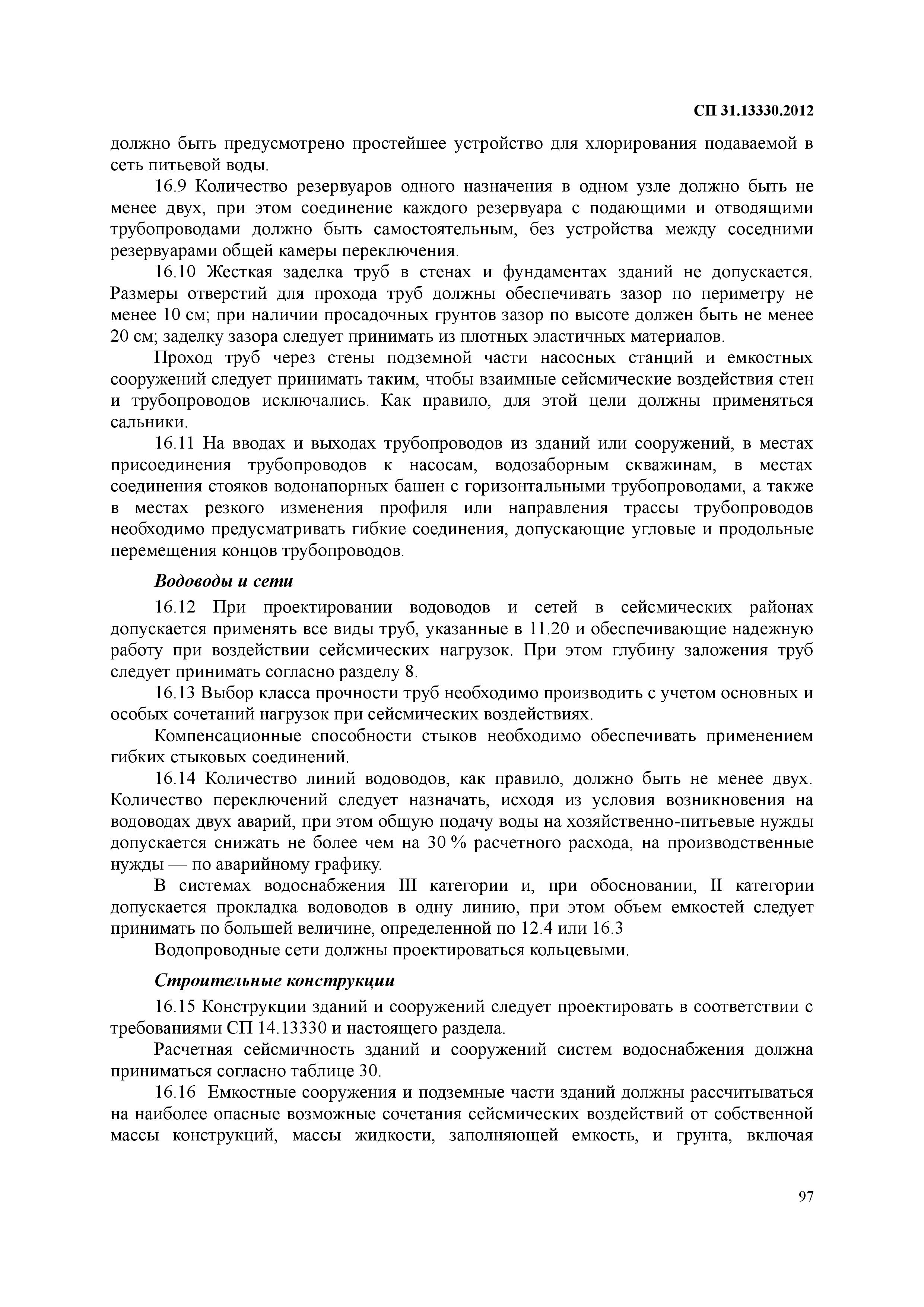 СП 31.13330.2012

должно быть предусмотрено простейшее устройство для хлорирования подаваемой в сеть питьевой воды.

16.9 Количество резервуаров одного назначения в одном узле должно быть не менее двух, при этом соединение каждого резервуара с подающими и отводящими трубопроводами должно быть самостоятельным, без устройства между соседними резервуарами общей камеры переключения.

16.10 Жесткая заделка труб в стенах и фундаментах зданий не допускается. Размеры отверстий для прохода труб должны обеспечивать зазор по периметру не менее 10 см; при наличии просадочных грунтов зазор по высоте должен быть не менее 20 см; заделку зазора следует принимать из плотных эластичных материалов.

Проход труб через стены подземной части насосных станций и емкостных сооружений следует принимать таким, чтобы взаимные сейсмические воздействия стен и трубопроводов исключались. Как правило, для этой цели должны применяться сальники.

16.11 На вводах и выходах трубопроводов из зданий или сооружений, в местах присоединения трубопроводов к насосам, водозаборным скважинам, в местах соединения стояков водонапорных башен с горизонтальными трубопроводами, а также в местах резкого изменения профиля или направления трассы трубопроводов необходимо предусматривать гибкие соединения, допускающие угловые и продольные перемещения концов трубопроводов.

Водоводы и сети

16.12 При проектировании водоводов и сетей в сейсмических районах допускается применять все виды труб, указанные в 11.20 и обеспечивающие надежную работу при воздействии сейсмических нагрузок. При этом глубину заложения труб следует принимать согласно разделу 8.

16.13 Выбор класса прочности труб необходимо производить с учетом основных и особых сочетаний нагрузок при сейсмических воздействиях.

Компенсационные способности стыков необходимо обеспечивать применением гибких стыковых соединений.

16.14 Количество линий водоводов, как правило, должно быть не менее двух. Количество переключений следует назначать, исходя из условия возникновения на водоводах двух аварий, при этом общую подачу воды на хозяйственно-питьевые нужды допускается снижать не более чем на 30 % расчетного расхода, на производственные нужды — по аварийному графику.

В системах водоснабжения III категории и, при обосновании, II категории допускается прокладка водоводов в одну линию, при этом объем емкостей следует принимать по большей величине, определенной по 12.4 или 16.3

Водопроводные сети должны проектироваться кольцевыми.

Строительные конструкции

16.15 Конструкции зданий и сооружений следует проектировать в соответствии с требованиями СП 14.13330 и настоящего раздела.

Расчетная сейсмичность зданий и сооружений систем водоснабжения должна приниматься согласно таблице 30.

16.16 Емкостные сооружения и подземные части зданий должны рассчитываться на наиболее опасные возможные сочетания сейсмических воздействий от собственной массы конструкций, массы жидкости, заполняющей емкость, и грунта, включая

97